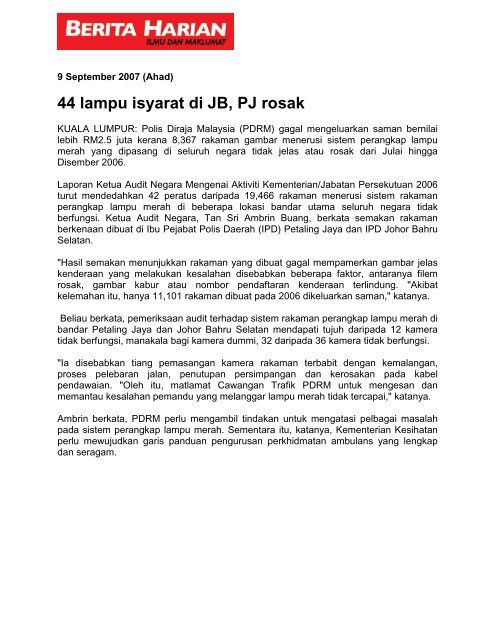 BERITA HARIAN
ILMU DAN MAKLUMAT

9 September 2007 (Ahad)

44 lampu isyarat di JB, PJ rosak

KUALA LUMPUR: Polis Diraja Malaysia (PDRM) gagal mengeluarkan saman bernilai lebih RM2.5 juta kerana 8,367 rakaman gambar menerusi sistem perangkap lampu merah yang dipasang di seluruh negara tidak jelas atau rosak dari Julai hingga Disember 2006.

Laporan Ketua Audit Negara Mengenai Aktiviti Kementerian/Jabatan Persekutuan 2006 turut mendedahkan 42 peratus daripada 19,466 rakaman menerusi sistem rakaman perangkap lampu merah di beberapa lokasi bandar utama seluruh negara tidak berfungsi. Ketua Audit Negara, Tan Sri Ambrin Buang, berkata semakan rakaman berkenaan dibuat di Ibu Pejabat Polis Daerah (IPD) Petaling Jaya dan IPD Johor Bahru Selatan.

"Hasil semakan menunjukkan rakaman yang dibuat gagal mempamerkan gambar jelas kenderaan yang melakukan kesalahan disebabkan beberapa faktor, antaranya filem rosak, gambar kabur atau nombor pendaftaran kenderaan terlindung. "Akibat kelemahan itu, hanya 11,101 rakaman dibuat pada 2006 dikeluarkan saman," katanya.

Beliau berkata, pemeriksaan audit terhadap sistem rakaman perangkap lampu merah di bandar Petaling Jaya dan Johor Bahru Selatan mendapati tujuh daripada 12 kamera tidak berfungsi, manakala bagi kamera dummi, 32 daripada 36 kamera tidak berfungsi.

"Ia disebabkan tiang pemasangan kamera rakaman terbabit dengan kemalangan, proses pelebaran jalan, penutupan persimpangan dan kerosakan pada kabel pendawaian. "Oleh itu, matlamat Cawangan Trafik PDRM untuk mengesan dan memantau kesalahan pemandu yang melanggar lampu merah tidak tercapai," katanya.

Ambrin berkata, PDRM perlu mengambil tindakan untuk mengatasi pelbagai masalah pada sistem perangkap lampu merah. Sementara itu, katanya, Kementerian Kesihatan perlu mewujudkan garis panduan pengurusan perkhidmatan ambulans yang lengkap dan seragam.